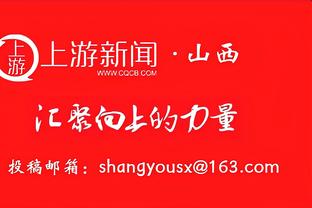 上游 上游新闻 · 山西
WWW.CQCB.COM

汇聚向上的力量

投稿邮箱：shangyousx@163.com